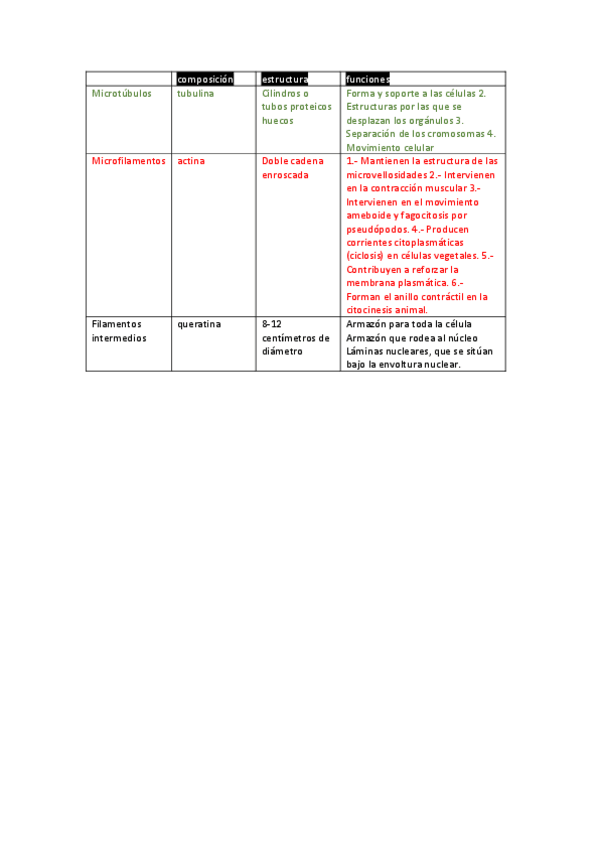 | | composición | estructura | funciones |
|---|---|---|---|
| Microtúbulos | tubulina | Cilindros o tubos proteicos huecos | Forma y soporte a las células 2. Estructuras por las que se desplazan los orgánulos 3. Separación de los cromosomas 4. Movimiento celular |
| Microfilamentos | actina | Doble cadena enroscada | 1.- Mantienen la estructura de las microvellosidades 2.- Intervienen en la contracción muscular 3.- Intervienen en el movimiento ameboide y fagocitosis por pseudópodos. 4.- Producen corrientes citoplasmáticas (ciclosis) en células vegetales. 5.- Contribuyen a reforzar la membrana plasmática. 6.- Forman el anillo contráctil en la citocinesis animal. |
| Filamentos intermedios | queratina | 8-12 centímetros de diámetro | Armazón para toda la célula Armazón que rodea al núcleo Láminas nucleares, que se sitúan bajo la envoltura nuclear. |